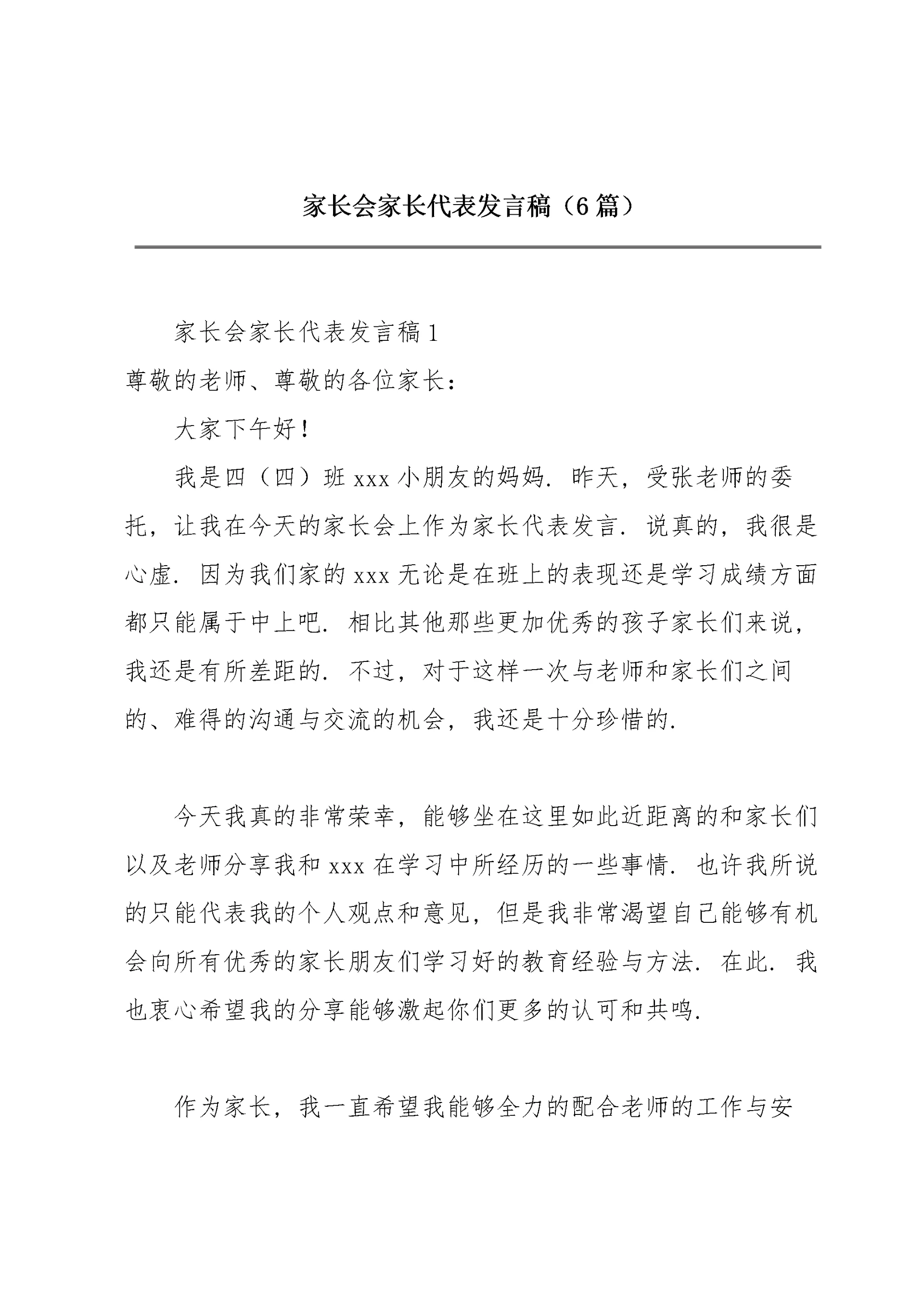 家长会家长代表发言稿（6篇）

家长会家长代表发言稿1

尊敬的老师、尊敬的各位家长：

大家下午好！

我是四（四）班xxx小朋友的妈妈．昨天，受张老师的委托，让我在今天的家长会上作为家长代表发言．说真的，我很是心虚．因为我们家的xxx无论是在班上的表现还是学习成绩方面都只能属于中上吧．相比其他那些更加优秀的孩子家长们来说，我还是有所差距的．不过，对于这样一次与老师和家长们之间的、难得的沟通与交流的机会，我还是十分珍惜的．

今天我真的非常荣幸，能够坐在这里如此近距离的和家长们以及老师分享我和xxx在学习中所经历的一些事情．也许我所说的只能代表我的个人观点和意见，但是我非常渴望自己能够有机会向所有优秀的家长朋友们学习好的教育经验与方法．在此．我也衷心希望我的分享能够激起你们更多的认可和共鸣．

作为家长，我一直希望我能够全力的配合老师的工作与安